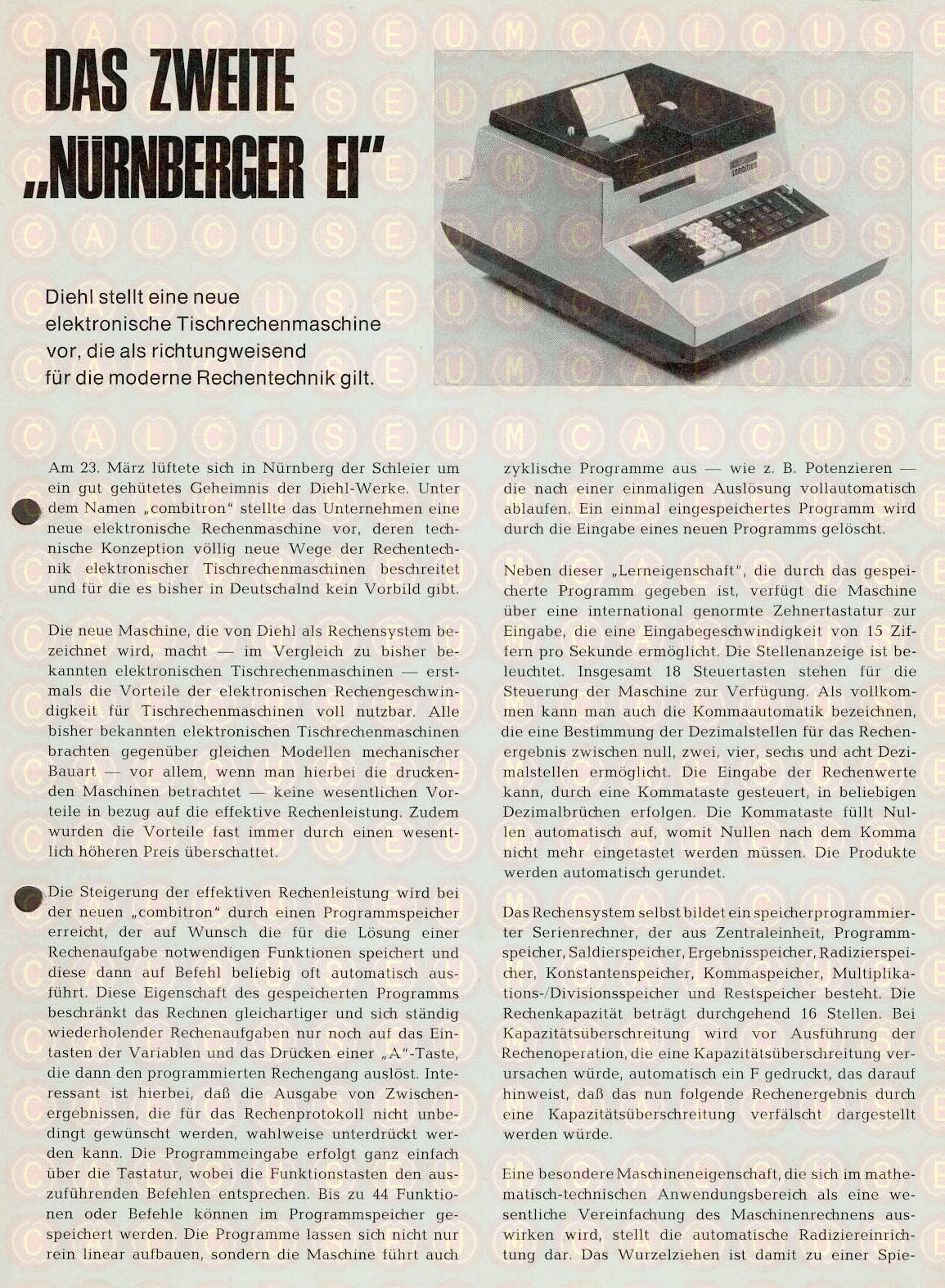 DAS ZWEITE „NÜRNBERGER EI"

combitron

Diehl stellt eine neue elektronische Tischrechenmaschine vor, die als richtungweisend für die moderne Rechentechnik gilt.

Am 23. März lüftete sich in Nürnberg der Schleier um ein gut gehütetes Geheimnis der Diehl-Werke. Unter dem Namen „combitron" stellte das Unternehmen eine neue elektronische Rechenmaschine vor, deren technische Konzeption völlig neue Wege der Rechentechnik elektronischer Tischrechenmaschinen beschreitet und für die es bisher in Deutschalnd kein Vorbild gibt.

Die neue Maschine, die von Diehl als Rechensystem bezeichnet wird, macht — im Vergleich zu bisher bekannten elektronischen Tischrechenmaschinen — erstmals die Vorteile der elektronischen Rechengeschwindigkeit für Tischrechenmaschinen voll nutzbar. Alle bisher bekannten elektronischen Tischrechenmaschinen brachten gegenüber gleichen Modellen mechanischer Bauart — vor allem, wenn man hierbei die druckenden Maschinen betrachtet — keine wesentlichen Vorteile in bezug auf die effektive Rechenleistung. Zudem wurden die Vorteile fast immer durch einen wesentlich höheren Preis überschattet.

Die Steigerung der effektiven Rechenleistung wird bei der neuen „combitron" durch einen Programmspeicher erreicht, der auf Wunsch die für die Lösung einer Rechenaufgabe notwendigen Funktionen speichert und diese dann auf Befehl beliebig oft automatisch ausführt. Diese Eigenschaft des gespeicherten Programms beschränkt das Rechnen gleichartiger und sich ständig wiederholender Rechenaufgaben nur noch auf das Eintasten der Variablen und das Drücken einer „A"-Taste, die dann den programmierten Rechengang auslöst. Interessant ist hierbei, daß die Ausgabe von Zwischenergebnissen, die für das Rechenprotokoll nicht unbedingt gewünscht werden, wahlweise unterdrückt werden kann. Die Programmeingabe erfolgt ganz einfach über die Tastatur, wobei die Funktionstasten den auszuführenden Befehlen entsprechen. Bis zu 44 Funktionen oder Befehle können im Programmspeicher gespeichert werden. Die Programme lassen sich nicht nur rein linear aufbauen, sondern die Maschine führt auch zyklische Programme aus — wie z. B. Potenzieren — die nach einer einmaligen Auslösung vollautomatisch ablaufen. Ein einmal eingespeichertes Programm wird durch die Eingabe eines neuen Programms gelöscht.

Neben dieser „Lerneigenschaft", die durch das gespeicherte Programm gegeben ist, verfügt die Maschine über eine international genormte Zehnertastatur zur Eingabe, die eine Eingabegeschwindigkeit von 15 Ziffern pro Sekunde ermöglicht. Die Stellenanzeige ist beleuchtet. Insgesamt 18 Steuertasten stehen für die Steuerung der Maschine zur Verfügung. Als vollkommen kann man auch die Kommaautomatik bezeichnen, die eine Bestimmung der Dezimalstellen für das Rechenergebnis zwischen null, zwei, vier, sechs und acht Dezimalstellen ermöglicht. Die Eingabe der Rechenwerte kann, durch eine Kommataste gesteuert, in beliebigen Dezimalbrüchen erfolgen. Die Kommataste füllt Nullen automatisch auf, womit Nullen nach dem Komma nicht mehr eingetastet werden müssen. Die Produkte werden automatisch gerundet.

Das Rechensystem selbst bildet ein speicherprogrammierter Serienrechner, der aus Zentraleinheit, Programmspeicher, Saldierspeicher, Ergebnisspeicher, Radizierspeicher, Konstantenspeicher, Kommaspeicher, Multiplikations-/Divisionsspeicher und Restspeicher besteht. Die Rechenkapazität beträgt durchgehend 16 Stellen. Bei Kapazitätsüberschreitung wird vor Ausführung der Rechenoperation, die eine Kapazitätsüberschreitung verursachen würde, automatisch ein F gedruckt, das darauf hinweist, daß das nun folgende Rechenergebnis durch eine Kapazitätsüberschreitung verfälscht dargestellt werden würde.

Eine besondere Maschineneigenschaft, die sich im mathematisch-technischen Anwendungsbereich als eine wesentliche Vereinfachung des Maschinenrechnens auswirken wird, stellt die automatische Radiziereinrichtung dar. Das Wurzelziehen ist damit zu einer Spie-